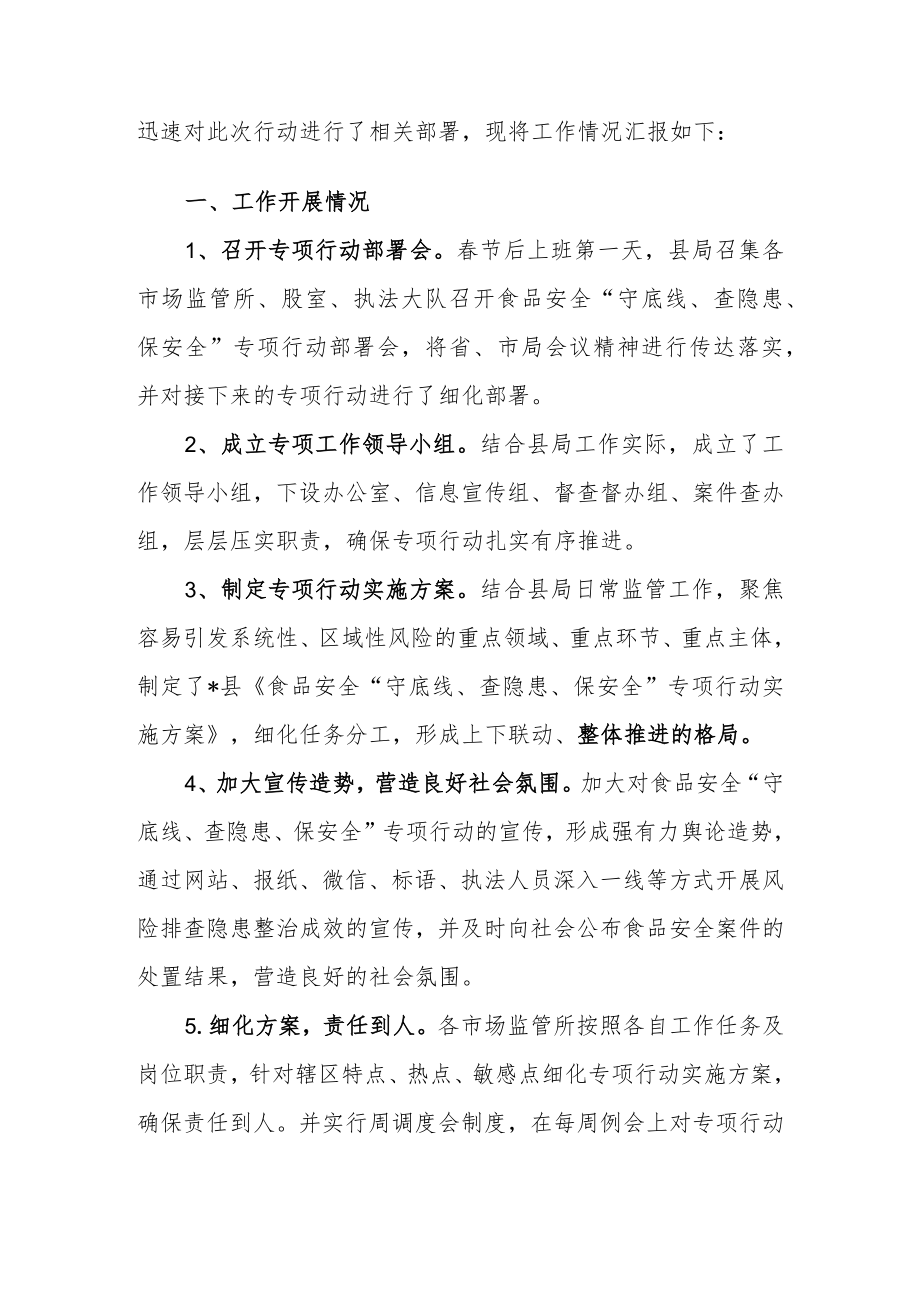 迅速对此次行动进行了相关部署，现将工作情况汇报如下：

一、工作开展情况

1、召开专项行动部署会。春节后上班第一天，县局召集各市场监管所、股室、执法大队召开食品安全“守底线、查隐患、保安全”专项行动部署会，将省、市局会议精神进行传达落实，并对接下来的专项行动进行了细化部署。

2、成立专项工作领导小组。结合县局工作实际，成立了工作领导小组，下设办公室、信息宣传组、督查督办组、案件查办组，层层压实职责，确保专项行动扎实有序推进。

3、制定专项行动实施方案。结合县局日常监管工作，聚焦容易引发系统性、区域性风险的重点领域、重点环节、重点主体，制定了*县《食品安全“守底线、查隐患、保安全”专项行动实施方案》，细化任务分工，形成上下联动、整体推进的格局。

4、加大宣传造势，营造良好社会氛围。加大对食品安全“守底线、查隐患、保安全”专项行动的宣传，形成强有力舆论造势，通过网站、报纸、微信、标语、执法人员深入一线等方式开展风险排查隐患整治成效的宣传，并及时向社会公布食品安全案件的处置结果，营造良好的社会氛围。

5.细化方案，责任到人。各市场监管所按照各自工作任务及岗位职责，针对辖区特点、热点、敏感点细化专项行动实施方案，确保责任到人。并实行周调度会制度，在每周例会上对专项行动